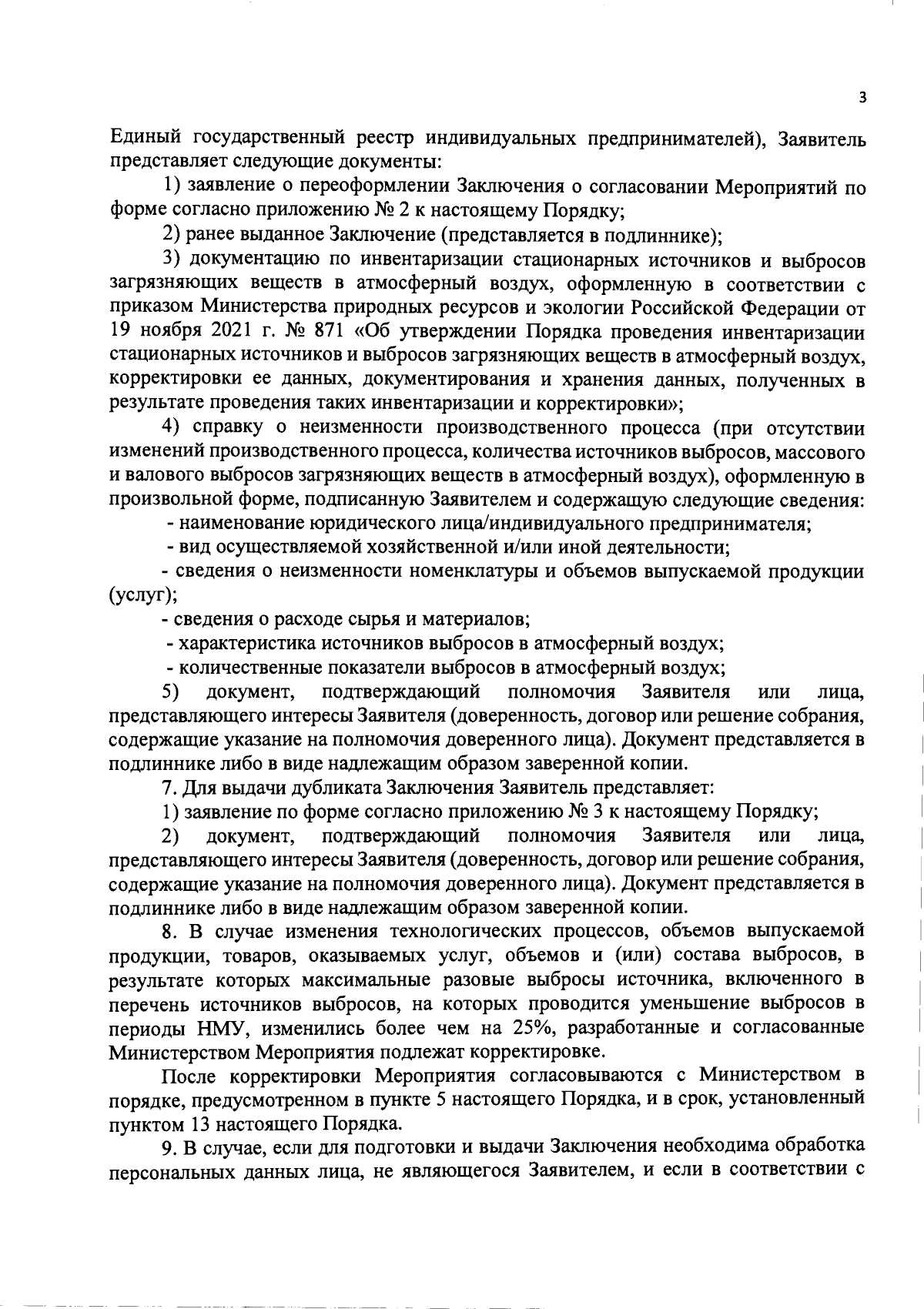 3

Единый государственный реестр индивидуальных предпринимателей), Заявитель представляет следующие документы:

1) заявление о переоформлении Заключения о согласовании Мероприятий по форме согласно приложению № 2 к настоящему Порядку;

2) ранее выданное Заключение (представляется в подлиннике);

3) документацию по инвентаризации стационарных источников и выбросов загрязняющих веществ в атмосферный воздух, оформленную в соответствии с приказом Министерства природных ресурсов и экологии Российской Федерации от 19 ноября 2021 г. № 871 «Об утверждении Порядка проведения инвентаризации стационарных источников и выбросов загрязняющих веществ в атмосферный воздух, корректировки ее данных, документирования и хранения данных, полученных в результате проведения таких инвентаризации и корректировки»;

4) справку о неизменности производственного процесса (при отсутствии изменений производственного процесса, количества источников выбросов, массового и валового выбросов загрязняющих веществ в атмосферный воздух), оформленную в произвольной форме, подписанную Заявителем и содержащую следующие сведения:

- наименование юридического лица/индивидуального предпринимателя;

- вид осуществляемой хозяйственной и/или иной деятельности;

- сведения о неизменности номенклатуры и объемов выпускаемой продукции (услуг);

- сведения о расходе сырья и материалов;

- характеристика источников выбросов в атмосферный воздух;

- количественные показатели выбросов в атмосферный воздух;

5) документ, подтверждающий полномочия Заявителя или лица, представляющего интересы Заявителя (доверенность, договор или решение собрания, содержащие указание на полномочия доверенного лица). Документ представляется в подлиннике либо в виде надлежащим образом заверенной копии.

7. Для выдачи дубликата Заключения Заявитель представляет:

1) заявление по форме согласно приложению № 3 к настоящему Порядку;

2) документ, подтверждающий полномочия Заявителя или лица, представляющего интересы Заявителя (доверенность, договор или решение собрания, содержащие указание на полномочия доверенного лица). Документ представляется в подлиннике либо в виде надлежащим образом заверенной копии.

8. В случае изменения технологических процессов, объемов выпускаемой продукции, товаров, оказываемых услуг, объемов и (или) состава выбросов, в результате которых максимальные разовые выбросы источника, включенного в перечень источников выбросов, на которых проводится уменьшение выбросов в периоды НМУ, изменились более чем на 25%, разработанные и согласованные Министерством Мероприятия подлежат корректировке.

После корректировки Мероприятия согласовываются с Министерством в порядке, предусмотренном в пункте 5 настоящего Порядка, и в срок, установленный пунктом 13 настоящего Порядка.

9. В случае, если для подготовки и выдачи Заключения необходима обработка персональных данных лица, не являющегося Заявителем, и если в соответствии с